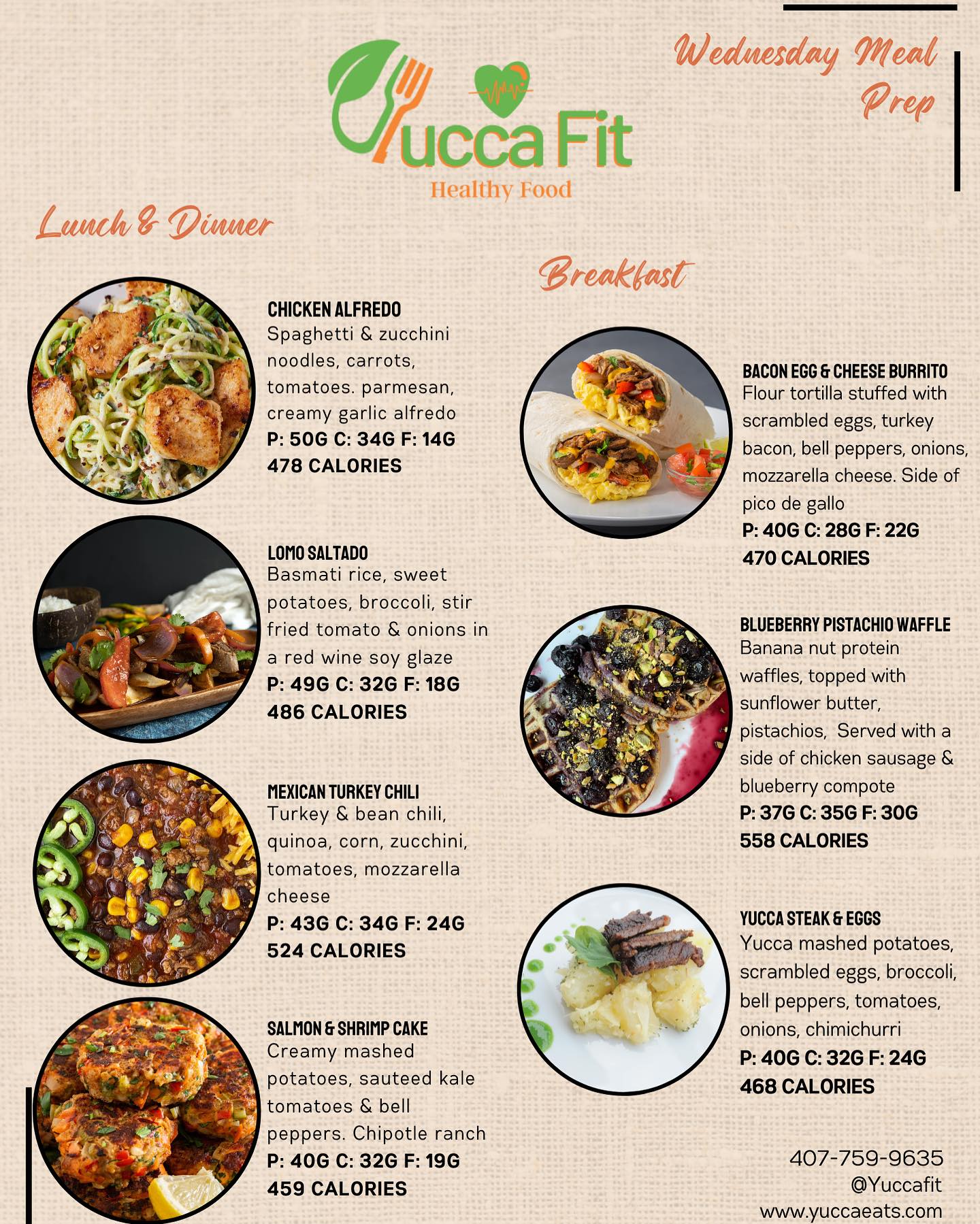 Yucca Fit
Healthy Food

Wednesday Meal Prep

Lunch & Dinner

CHICKEN ALFREDO
Spaghetti & zucchini noodles, carrots, tomatoes. parmesan, creamy garlic alfredo
P: 50G C: 34G F: 14G
478 CALORIES

LOMO SALTADO
Basmati rice, sweet potatoes, broccoli, stir fried tomato & onions in a red wine soy glaze
P: 49G C: 32G F: 18G
486 CALORIES

MEXICAN TURKEY CHILI
Turkey & bean chili, quinoa, corn, zucchini, tomatoes, mozzarella cheese
P: 43G C: 34G F: 24G
524 CALORIES

SALMON & SHRIMP CAKE
Creamy mashed potatoes, sauteed kale tomatoes & bell peppers. Chipotle ranch
P: 40G C: 32G F: 19G
459 CALORIES

Breakfast

BACON EGG & CHEESE BURRITO
Flour tortilla stuffed with scrambled eggs, turkey bacon, bell peppers, onions, mozzarella cheese. Side of pico de gallo
P: 40G C: 28G F: 22G
470 CALORIES

BLUEBERRY PISTACHIO WAFFLE
Banana nut protein waffles, topped with sunflower butter, pistachios, Served with a side of chicken sausage & blueberry compote
P: 37G C: 35G F: 30G
558 CALORIES

YUCCA STEAK & EGGS
Yucca mashed potatoes, scrambled eggs, broccoli, bell peppers, tomatoes, onions, chimichurri
P: 40G C: 32G F: 24G
468 CALORIES

407-759-9635
@Yuccafit
www.yuccaeats.com